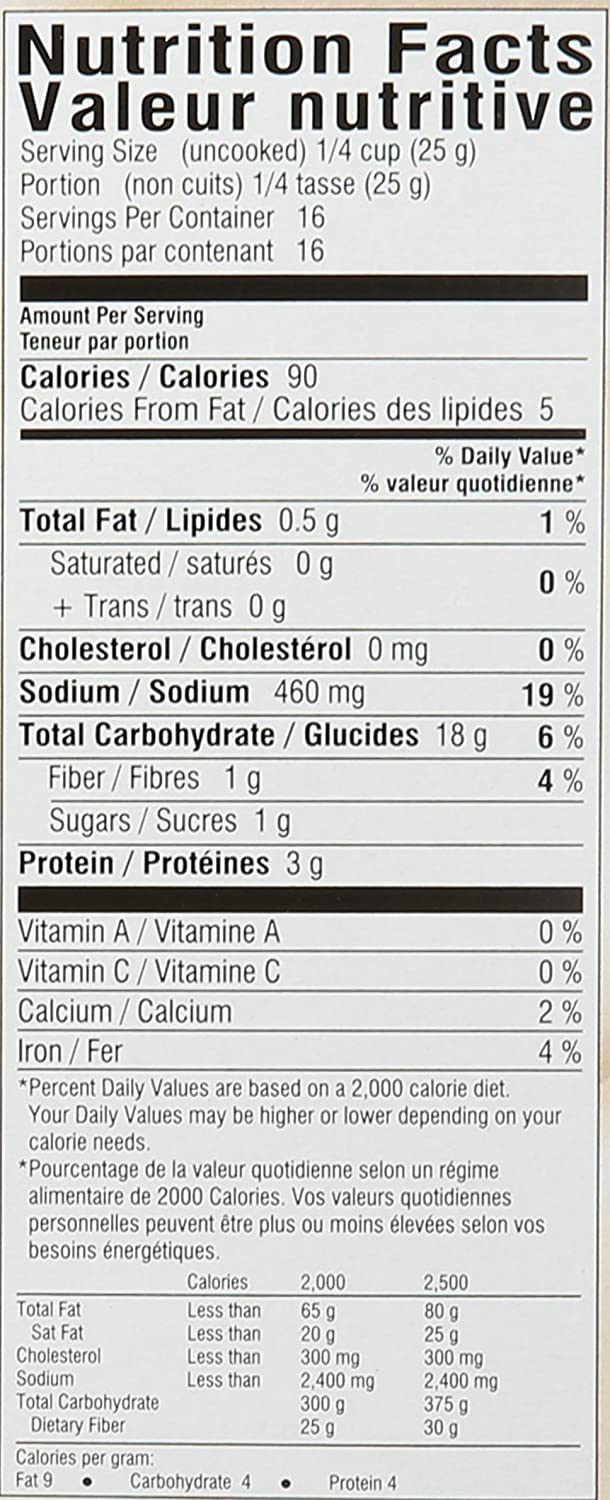 Nutrition Facts
Valeur nutritive
Serving Size (uncooked) 1/4 cup (25 g)
Portion (non cuits) 1/4 tasse (25 g)
Servings Per Container 16
Portions par contenant 16

Amount Per Serving
Teneur par portion

Calories / Calories 90
Calories From Fat / Calories des lipides 5

% Daily Value*
% valeur quotidienne*

Total Fat / Lipides 0.5 g 1 %
Saturated / saturés 0 g
+ Trans / trans 0 g 0 %
Cholesterol / Cholestérol 0 mg 0 %
Sodium / Sodium 460 mg 19 %
Total Carbohydrate / Glucides 18 g 6 %
Fiber / Fibres 1 g 4 %
Sugars / Sucres 1 g
Protein / Protéines 3 g

Vitamin A / Vitamine A 0 %
Vitamin C / Vitamine C 0 %
Calcium / Calcium 2 %
Iron / Fer 4 %

*Percent Daily Values are based on a 2,000 calorie diet. Your Daily Values may be higher or lower depending on your calorie needs.
*Pourcentage de la valeur quotidienne selon un régime alimentaire de 2000 Calories. Vos valeurs quotidiennes personnelles peuvent être plus ou moins élevées selon vos besoins énergétiques.

| | Calories | 2,000 | 2,500 |
|---|---|---|---|
| Total Fat | Less than | 65 g | 80 g |
| Sat Fat | Less than | 20 g | 25 g |
| Cholesterol | Less than | 300 mg | 300 mg |
| Sodium | Less than | 2,400 mg | 2,400 mg |
| Total Carbohydrate | | 300 g | 375 g |
| Dietary Fiber | | 25 g | 30 g |

Calories per gram:
Fat 9 • Carbohydrate 4 • Protein 4